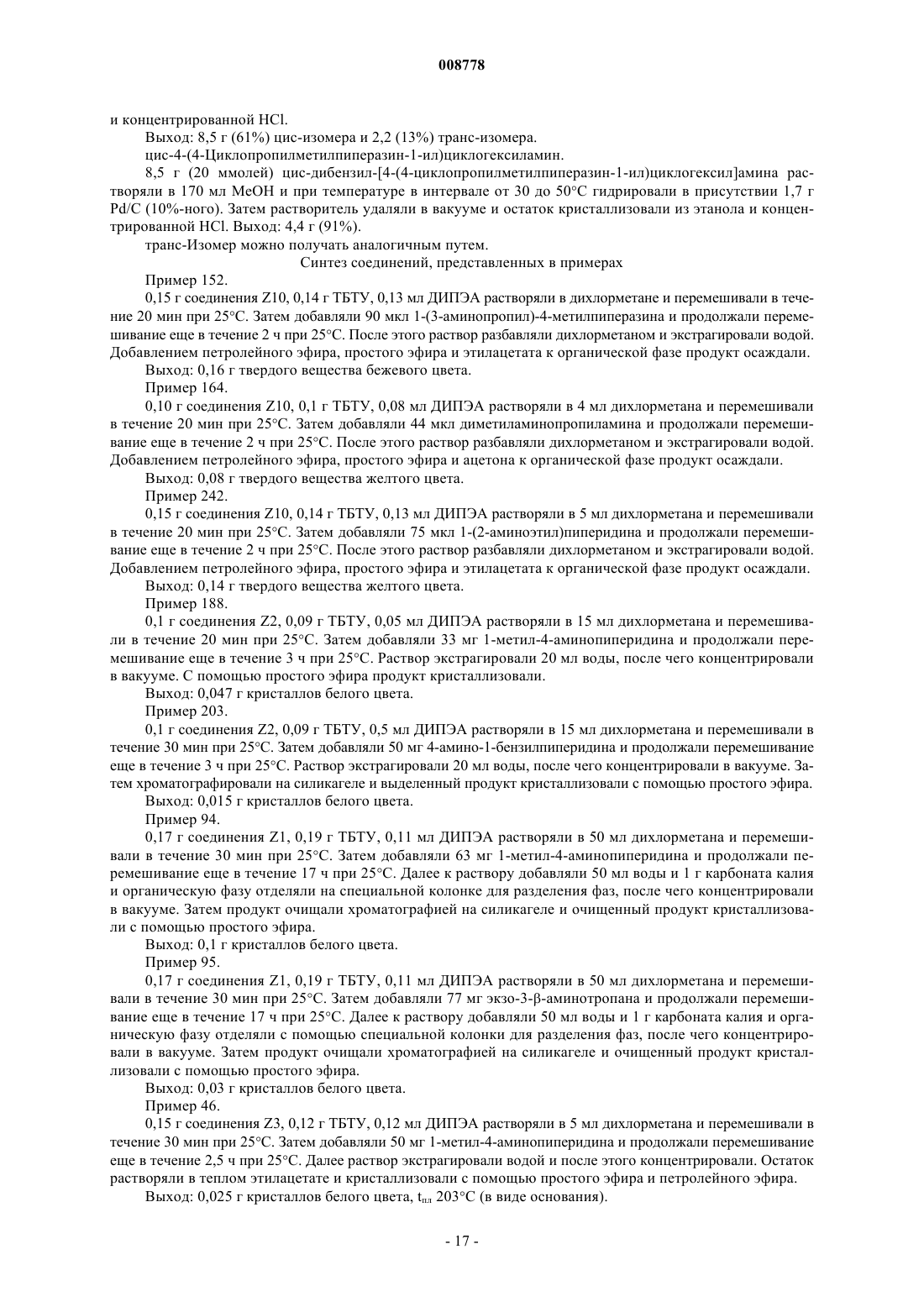 008778

и концентрированной HCl.

Выход: 8,5 г (61%) цис-изомера и 2,2 (13%) транс-изомера.

цис-4-(4-Циклопропилметилпиперазин-1-ил)циклогексиламин.

8,5 г (20 ммолей) цис-дибензил-[4-(4-циклопропилметилпиперазин-1-ил)циклогексил]амина растворяли в 170 мл MeOH и при температуре в интервале от 30 до 50°C гидрировали в присутствии 1,7 г Pd/C (10%-ного). Затем растворитель удаляли в вакууме и остаток кристаллизовали из этанола и концентрированной HCl. Выход: 4,4 г (91%).

транс-Изомер можно получать аналогичным путем.

Синтез соединений, представленных в примерах

Пример 152.

0,15 г соединения Z10, 0,14 г ТБТУ, 0,13 мл ДИПЭА растворяли в дихлорметане и перемешивали в течение 20 мин при 25°C. Затем добавляли 90 мкл 1-(3-аминопропил)-4-метилпиперазина и продолжали перемешивание еще в течение 2 ч при 25°C. После этого раствор разбавляли дихлорметаном и экстрагировали водой. Добавлением петролейного эфира, простого эфира и этилацетата к органической фазе продукт осаждали.

Выход: 0,16 г твердого вещества бежевого цвета.

Пример 164.

0,10 г соединения Z10, 0,1 г ТБТУ, 0,08 мл ДИПЭА растворяли в 4 мл дихлорметана и перемешивали в течение 20 мин при 25°C. Затем добавляли 44 мкл диметиламинопропиламина и продолжали перемешивание еще в течение 2 ч при 25°C. После этого раствор разбавляли дихлорметаном и экстрагировали водой. Добавлением петролейного эфира, простого эфира и ацетона к органической фазе продукт осаждали.

Выход: 0,08 г твердого вещества желтого цвета.

Пример 242.

0,15 г соединения Z10, 0,14 г ТБТУ, 0,13 мл ДИПЭА растворяли в 5 мл дихлорметана и перемешивали в течение 20 мин при 25°C. Затем добавляли 75 мкл 1-(2-аминоэтил)пиперидина и продолжали перемешивание еще в течение 2 ч при 25°C. После этого раствор разбавляли дихлорметаном и экстрагировали водой. Добавлением петролейного эфира, простого эфира и этилацетата к органической фазе продукт осаждали.

Выход: 0,14 г твердого вещества желтого цвета.

Пример 188.

0,1 г соединения Z2, 0,09 г ТБТУ, 0,05 мл ДИПЭА растворяли в 15 мл дихлорметана и перемешивали в течение 20 мин при 25°C. Затем добавляли 33 мг 1-метил-4-аминопиперидина и продолжали перемешивание еще в течение 3 ч при 25°C. Раствор экстрагировали 20 мл воды, после чего концентрировали в вакууме. С помощью простого эфира продукт кристаллизовали.

Выход: 0,047 г кристаллов белого цвета.

Пример 203.

0,1 г соединения Z2, 0,09 г ТБТУ, 0,5 мл ДИПЭА растворяли в 15 мл дихлорметана и перемешивали в течение 30 мин при 25°C. Затем добавляли 50 мг 4-амино-1-бензилпиперидина и продолжали перемешивание еще в течение 3 ч при 25°C. Раствор экстрагировали 20 мл воды, после чего концентрировали в вакууме. Затем хроматографировали на силикагеле и выделенный продукт кристаллизовали с помощью простого эфира.

Выход: 0,015 г кристаллов белого цвета.

Пример 94.

0,17 г соединения Z1, 0,19 г ТБТУ, 0,11 мл ДИПЭА растворяли в 50 мл дихлорметана и перемешивали в течение 30 мин при 25°C. Затем добавляли 63 мг 1-метил-4-аминопиперидина и продолжали перемешивание еще в течение 17 ч при 25°C. Далее к раствору добавляли 50 мл воды и 1 г карбоната калия и органическую фазу отделяли на специальной колонке для разделения фаз, после чего концентрировали в вакууме. Затем продукт очищали хроматографией на силикагеле и очищенный продукт кристаллизовали с помощью простого эфира.

Выход: 0,1 г кристаллов белого цвета.

Пример 95.

0,17 г соединения Z1, 0,19 г ТБТУ, 0,11 мл ДИПЭА растворяли в 50 мл дихлорметана и перемешивали в течение 30 мин при 25°C. Затем добавляли 77 мг экзо-3-β-аминотропана и продолжали перемешивание еще в течение 17 ч при 25°C. Далее к раствору добавляли 50 мл воды и 1 г карбоната калия и органическую фазу отделяли с помощью специальной колонки для разделения фаз, после чего концентрировали в вакууме. Затем продукт очищали хроматографией на силикагеле и очищенный продукт кристаллизовали с помощью простого эфира.

Выход: 0,03 г кристаллов белого цвета.

Пример 46.

0,15 г соединения Z3, 0,12 г ТБТУ, 0,12 мл ДИПЭА растворяли в 5 мл дихлорметана и перемешивали в течение 30 мин при 25°C. Затем добавляли 50 мг 1-метил-4-аминопиперидина и продолжали перемешивание еще в течение 2,5 ч при 25°C. Далее раствор экстрагировали водой и после этого концентрировали. Остаток растворяли в теплом этилацетате и кристаллизовали с помощью простого эфира и петролейного эфира.

Выход: 0,025 г кристаллов белого цвета, $t_{пл}$ 203°C (в виде основания).

- 17 -